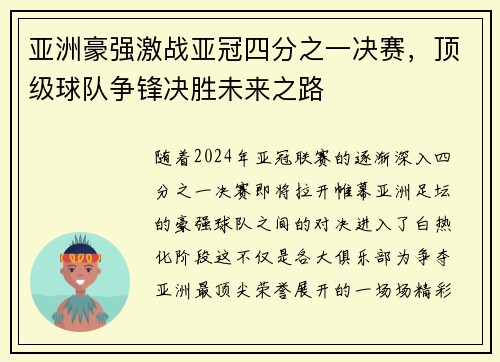 亚洲豪强激战亚冠四分之一决赛，顶级球队争锋决胜未来之路

随着2024年亚冠联赛的逐渐深入四分之一决赛即将拉开帷幕亚洲足坛的豪强球队之间的对决进入了白热化阶段这不仅是各大俱乐部为争夺亚洲最顶尖荣誉展开的一场场精彩